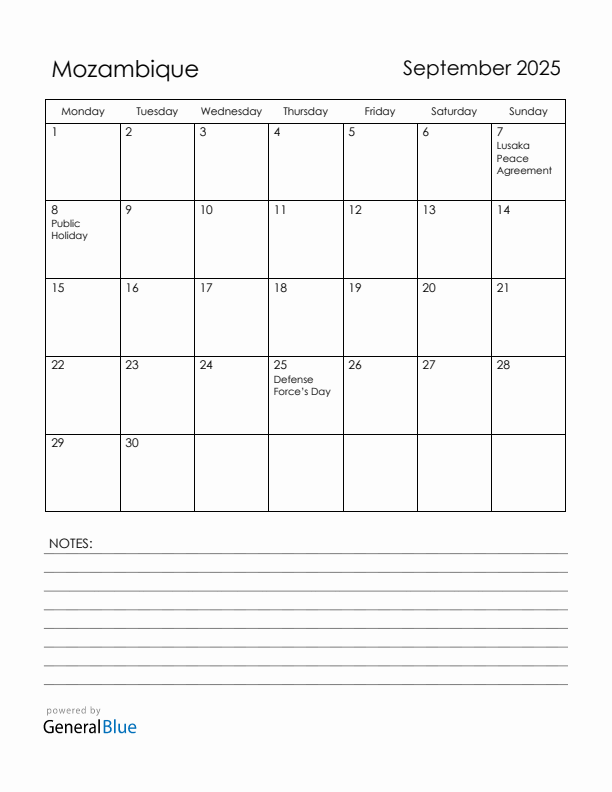 Mozambique

September 2025

| Monday | Tuesday | Wednesday | Thursday | Friday | Saturday | Sunday |
|---|---|---|---|---|---|---|
| 1 | 2 | 3 | 4 | 5 | 6 | 7 Lusaka Peace Agreement |
| 8 Public Holiday | 9 | 10 | 11 | 12 | 13 | 14 |
| 15 | 16 | 17 | 18 | 19 | 20 | 21 |
| 22 | 23 | 24 | 25 Defense Force's Day | 26 | 27 | 28 |
| 29 | 30 | | | | | |

NOTES:

powered by
GeneralBlue